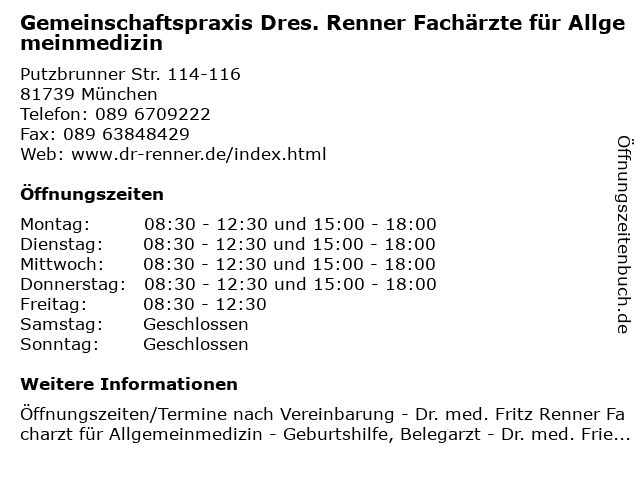 Gemeinschaftspraxis Dres. Renner Fachärzte für Allgemeinmedizin

Putzbrunner Str. 114-116
81739 München
Telefon: 089 6709222
Fax: 089 63848429
Web: www.dr-renner.de/index.html

Öffnungszeiten

| | |
|---|---|
| Montag: | 08:30 - 12:30 und 15:00 - 18:00 |
| Dienstag: | 08:30 - 12:30 und 15:00 - 18:00 |
| Mittwoch: | 08:30 - 12:30 und 15:00 - 18:00 |
| Donnerstag: | 08:30 - 12:30 und 15:00 - 18:00 |
| Freitag: | 08:30 - 12:30 |
| Samstag: | Geschlossen |
| Sonntag: | Geschlossen |

Weitere Informationen

Öffnungszeiten/Termine nach Vereinbarung - Dr. med. Fritz Renner Facharzt für Allgemeinmedizin - Geburtshilfe, Belegarzt - Dr. med. Frie...

Öffnungszeitenbuch.de